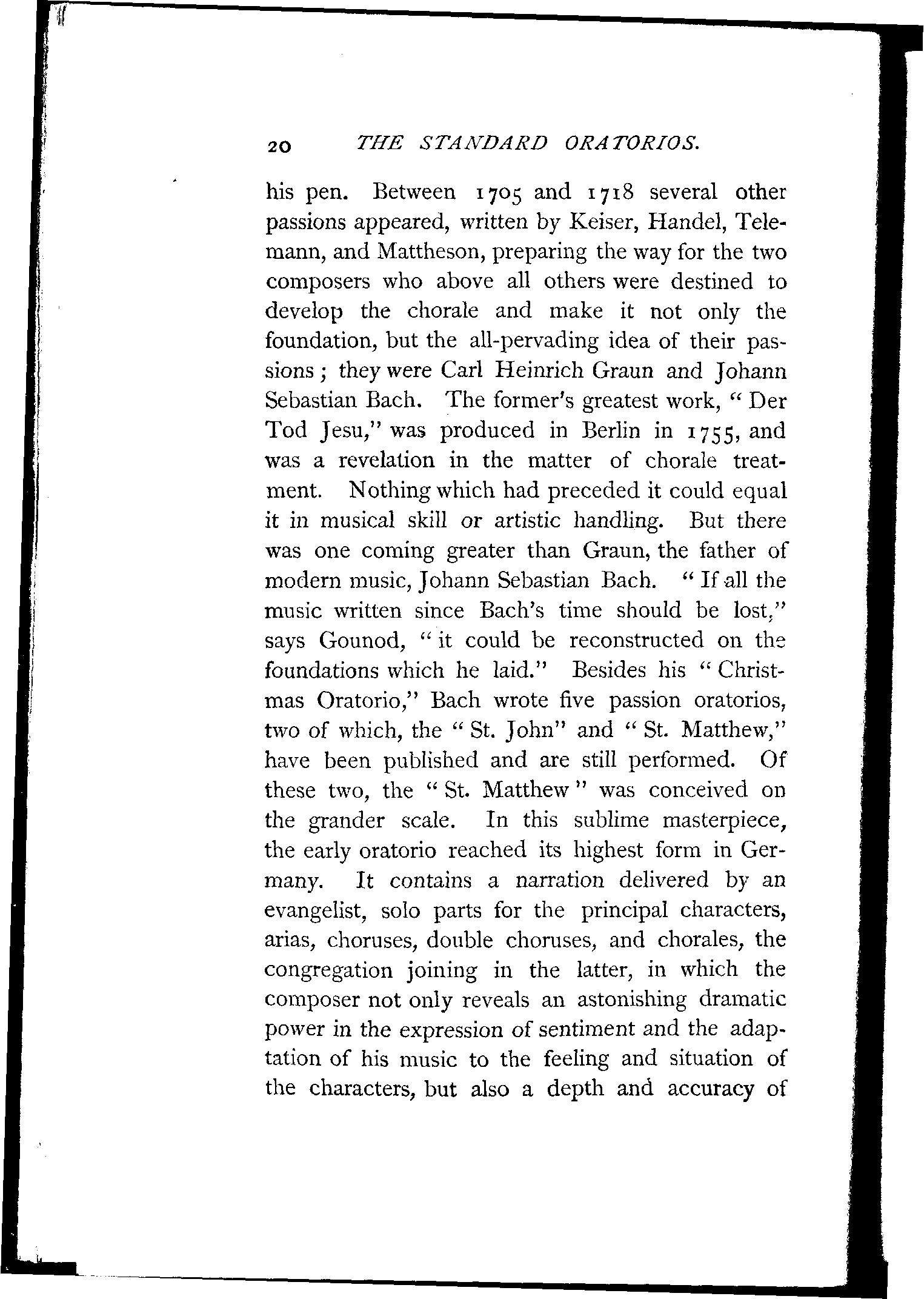 20 THE STANDARD ORATORIOS.

his pen. Between 1705 and 1718 several other passions appeared, written by Keiser, Handel, Telemann, and Mattheson, preparing the way for the two composers who above all others were destined to develop the chorale and make it not only the foundation, but the all-pervading idea of their passions; they were Carl Heinrich Graun and Johann Sebastian Bach. The former's greatest work, "Der Tod Jesu," was produced in Berlin in 1755, and was a revelation in the matter of chorale treatment. Nothing which had preceded it could equal it in musical skill or artistic handling. But there was one coming greater than Graun, the father of modern music, Johann Sebastian Bach. "If all the music written since Bach's time should be lost," says Gounod, "it could be reconstructed on the foundations which he laid." Besides his "Christmas Oratorio," Bach wrote five passion oratorios, two of which, the "St. John" and "St. Matthew," have been published and are still performed. Of these two, the "St. Matthew" was conceived on the grander scale. In this sublime masterpiece, the early oratorio reached its highest form in Germany. It contains a narration delivered by an evangelist, solo parts for the principal characters, arias, choruses, double choruses, and chorales, the congregation joining in the latter, in which the composer not only reveals an astonishing dramatic power in the expression of sentiment and the adaptation of his music to the feeling and situation of the characters, but also a depth and accuracy of